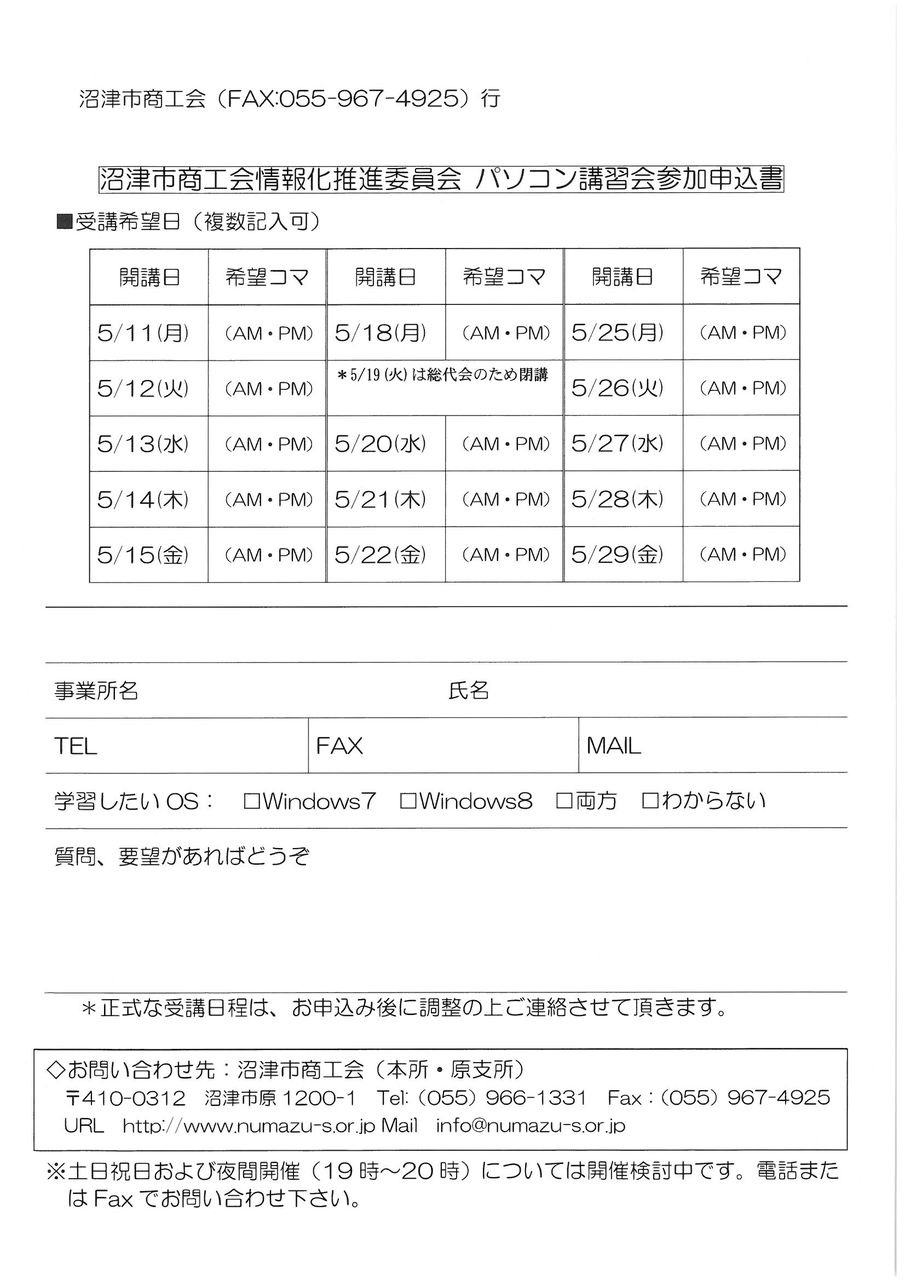 沼津市商工会（FAX:055-967-4925）行

沼津市商工会情報化推進委員会 パソコン講習会参加申込書

■受講希望日（複数記入可）

| 開講日 | 希望コマ | 開講日 | 希望コマ | 開講日 | 希望コマ |
|---|---|---|---|---|---|
| 5/11(月) | (AM・PM) | 5/18(月) | (AM・PM) | 5/25(月) | (AM・PM) |
| 5/12(火) | (AM・PM) | ＊5/19(火)は総代会のため閉講 |  | 5/26(火) | (AM・PM) |
| 5/13(水) | (AM・PM) | 5/20(水) | (AM・PM) | 5/27(水) | (AM・PM) |
| 5/14(木) | (AM・PM) | 5/21(木) | (AM・PM) | 5/28(木) | (AM・PM) |
| 5/15(金) | (AM・PM) | 5/22(金) | (AM・PM) | 5/29(金) | (AM・PM) |

事業所名 氏名

TEL FAX MAIL

学習したいOS： ☐Windows7 ☐Windows8 ☐両方 ☐わからない

質問、要望があればどうぞ

＊正式な受講日程は、お申込み後に調整の上ご連絡させて頂きます。

◇お問い合わせ先：沼津市商工会（本所・原支所）
〒410-0312 沼津市原1200-1 Tel:（055）966-1331 Fax：（055）967-4925
URL http://www.numazu-s.or.jp Mail info@numazu-s.or.jp

※土日祝日および夜間開催（19時～20時）については開催検討中です。電話またはFaxでお問い合わせ下さい。